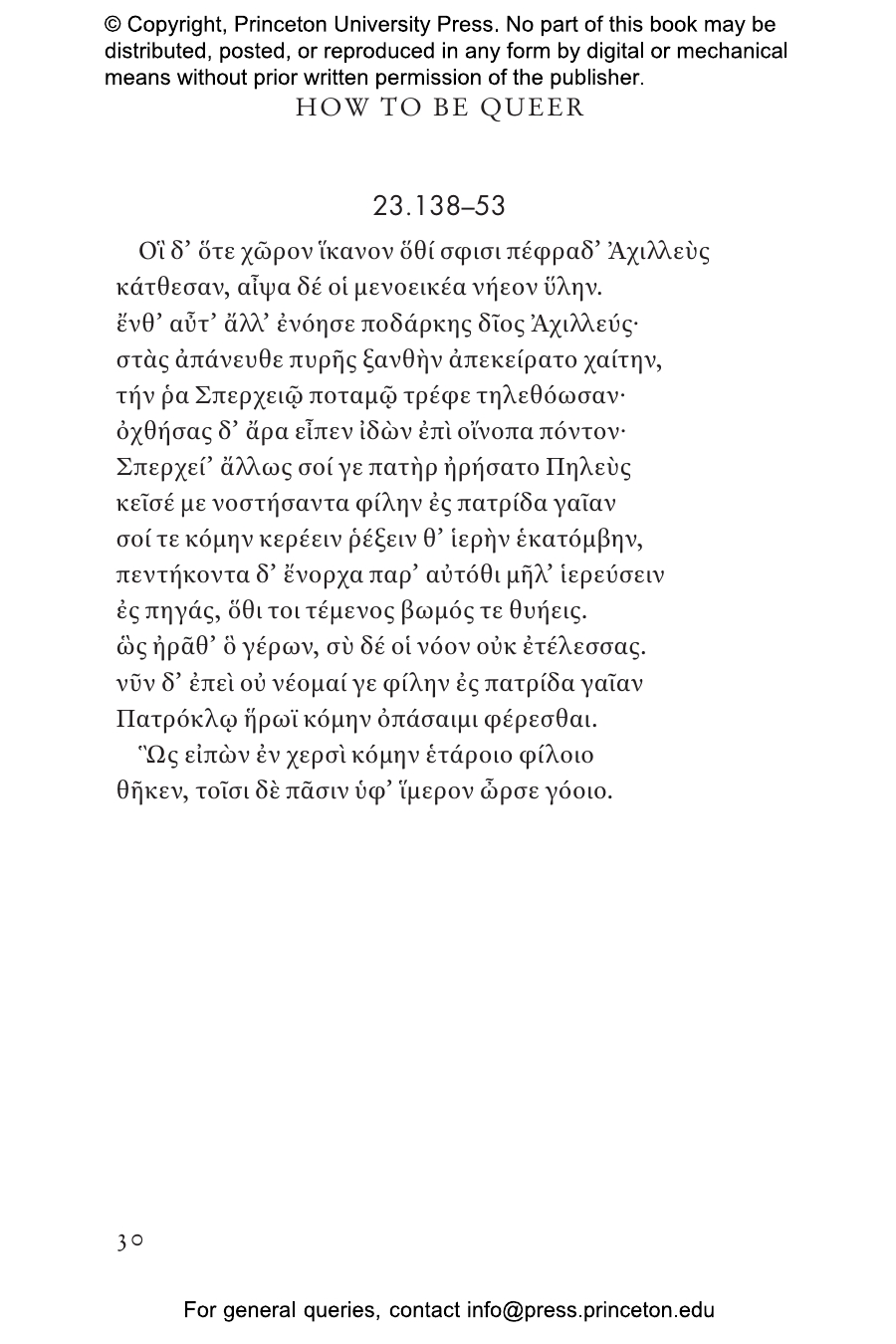 © Copyright, Princeton University Press. No part of this book may be distributed, posted, or reproduced in any form by digital or mechanical means without prior written permission of the publisher.

HOW TO BE QUEER

23.138–53

Οἳ δ' ὅτε χῶρον ἵκανον ὅθί σφισι πέφραδ' Ἀχιλλεὺς
κάτθεσαν, αἶψα δέ οἱ μενοεικέα νήεον ὕλην.
ἔνθ' αὖτ' ἄλλ' ἐνόησε ποδάρκης δῖος Ἀχιλλεύς·
στὰς ἀπάνευθε πυρῆς ξανθὴν ἀπεκείρατο χαίτην,
τήν ῥα Σπερχειῷ ποταμῷ τρέφε τηλεθόωσαν·
ὀχθήσας δ' ἄρα εἶπεν ἰδὼν ἐπὶ οἴνοπα πόντον·
Σπερχεί' ἄλλως σοί γε πατὴρ ἠρήσατο Πηλεὺς
κεῖσέ με νοστήσαντα φίλην ἐς πατρίδα γαῖαν
σοί τε κόμην κερέειν ῥέξειν θ' ἱερὴν ἑκατόμβην,
πεντήκοντα δ' ἔνορχα παρ' αὐτόθι μῆλ' ἱερεύσειν
ἐς πηγάς, ὅθι τοι τέμενος βωμός τε θυήεις.
ὣς ἠρᾶθ' ὃ γέρων, σὺ δέ οἱ νόον οὐκ ἐτέλεσσας.
νῦν δ' ἐπεὶ οὐ νέομαί γε φίλην ἐς πατρίδα γαῖαν
Πατρόκλῳ ἥρωϊ κόμην ὀπάσαιμι φέρεσθαι.
Ὣς εἰπὼν ἐν χερσὶ κόμην ἑτάροιο φίλοιο
θῆκεν, τοῖσι δὲ πᾶσιν ὑφ' ἵμερον ὦρσε γόοιο.

30

For general queries, contact info@press.princeton.edu